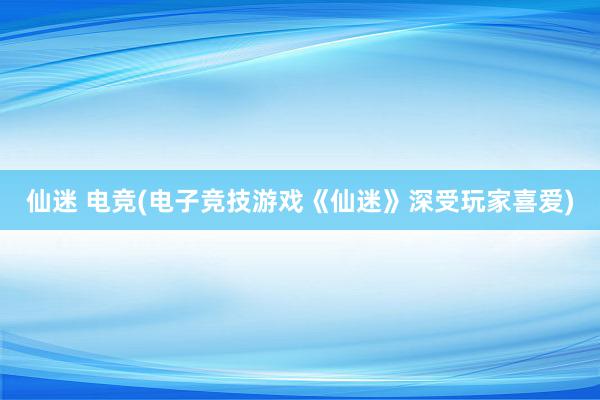 仙迷 电竞(电子竞技游戏《仙迷》深受玩家喜爱)